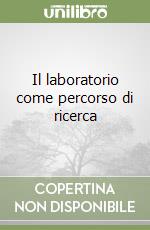 unilibro

Il laboratorio come percorso di ricerca

COPERTINA NON DISPONIBILE